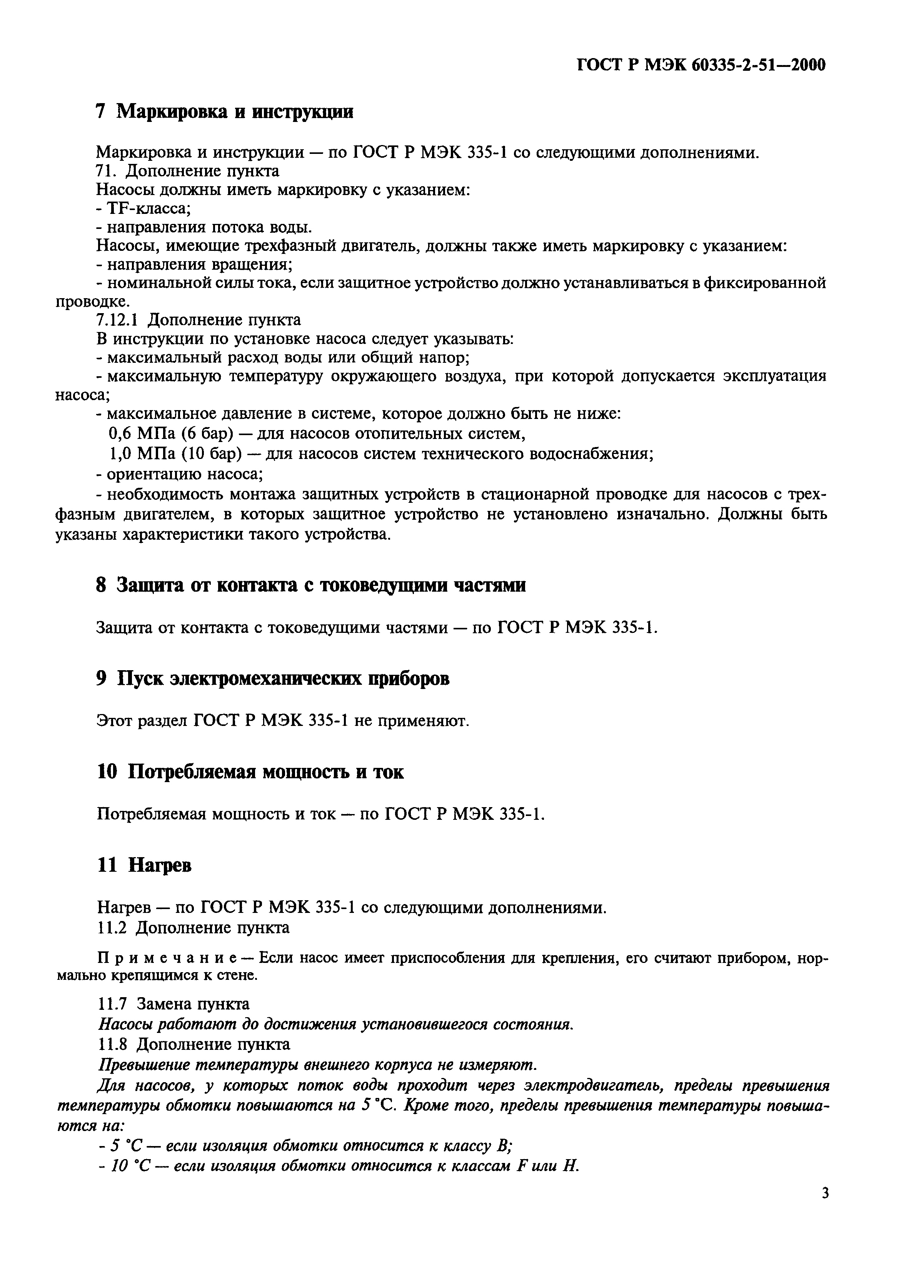 ГОСТ Р МЭК 60335-2-51—2000

7 Маркировка и инструкции

Маркировка и инструкции — по ГОСТ Р МЭК 335-1 со следующими дополнениями.
71. Дополнение пункта
Насосы должны иметь маркировку с указанием:
- TF-класса;
- направления потока воды.
Насосы, имеющие трехфазный двигатель, должны также иметь маркировку с указанием:
- направления вращения;
- номинальной силы тока, если защитное устройство должно устанавливаться в фиксированной проводке.
7.12.1 Дополнение пункта
В инструкции по установке насоса следует указывать:
- максимальный расход воды или общий напор;
- максимальную температуру окружающего воздуха, при которой допускается эксплуатация насоса;
- максимальное давление в системе, которое должно быть не ниже:
0,6 МПа (6 бар) — для насосов отопительных систем,
1,0 МПа (10 бар) — для насосов систем технического водоснабжения;
- ориентацию насоса;
- необходимость монтажа защитных устройств в стационарной проводке для насосов с трехфазным двигателем, в которых защитное устройство не установлено изначально. Должны быть указаны характеристики такого устройства.

8 Защита от контакта с токоведущими частями

Защита от контакта с токоведущими частями — по ГОСТ Р МЭК 335-1.

9 Пуск электромеханических приборов

Этот раздел ГОСТ Р МЭК 335-1 не применяют.

10 Потребляемая мощность и ток

Потребляемая мощность и ток — по ГОСТ Р МЭК 335-1.

11 Нагрев

Нагрев — по ГОСТ Р МЭК 335-1 со следующими дополнениями.
11.2 Дополнение пункта

Примечание — Если насос имеет приспособления для крепления, его считают прибором, нормально крепящимся к стене.

11.7 Замена пункта
Насосы работают до достижения установившегося состояния.
11.8 Дополнение пункта
Превышение температуры внешнего корпуса не измеряют.
Для насосов, у которых поток воды проходит через электродвигатель, пределы превышения температуры обмотки повышаются на 5 °С. Кроме того, пределы превышения температуры повышаются на:
- 5 °С — если изоляция обмотки относится к классу В;
- 10 °С — если изоляция обмотки относится к классам F или Н.

3